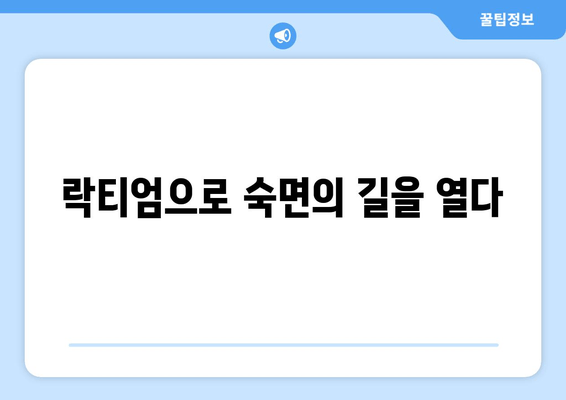 꿀팁정보

락티엄으로 숙면의 길을 열다